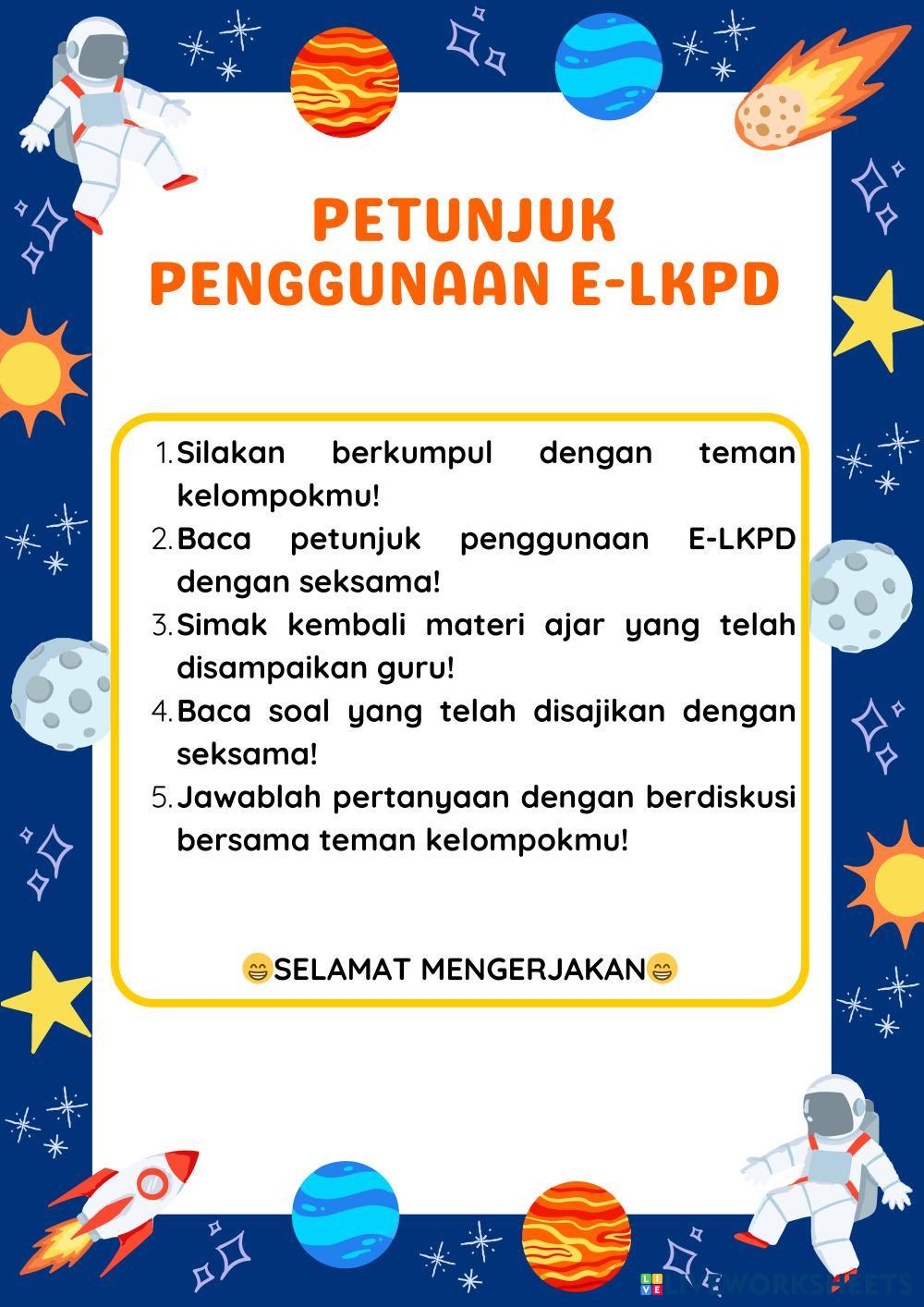 PETUNJUK
PENGGUNAAN E-LKPD

1. Silakan berkumpul dengan teman kelompokmu!
2. Baca petunjuk penggunaan E-LKPD dengan seksama!
3. Simak kembali materi ajar yang telah disampaikan guru!
4. Baca soal yang telah disajikan dengan seksama!
5. Jawablah pertanyaan dengan berdiskusi bersama teman kelompokmu!

😁SELAMAT MENGERJAKAN😁

LIVEWORKSHEETS